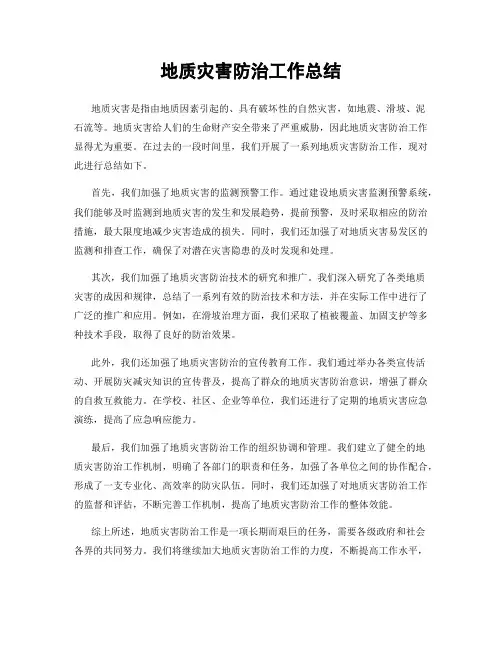 地质灾害防治工作总结

地质灾害是指由地质因素引起的、具有破坏性的自然灾害，如地震、滑坡、泥石流等。地质灾害给人们的生命财产安全带来了严重威胁，因此地质灾害防治工作显得尤为重要。在过去的一段时间里，我们开展了一系列地质灾害防治工作，现对此进行总结如下。

首先，我们加强了地质灾害的监测预警工作。通过建设地质灾害监测预警系统，我们能够及时监测到地质灾害的发生和发展趋势，提前预警，及时采取相应的防治措施，最大限度地减少灾害造成的损失。同时，我们还加强了对地质灾害易发区的监测和排查工作，确保了对潜在灾害隐患的及时发现和处理。

其次，我们加强了地质灾害防治技术的研究和推广。我们深入研究了各类地质灾害的成因和规律，总结了一系列有效的防治技术和方法，并在实际工作中进行了广泛的推广和应用。例如，在滑坡治理方面，我们采取了植被覆盖、加固支护等多种技术手段，取得了良好的防治效果。

此外，我们还加强了地质灾害防治的宣传教育工作。我们通过举办各类宣传活动、开展防灾减灾知识的宣传普及，提高了群众的地质灾害防治意识，增强了群众的自救互救能力。在学校、社区、企业等单位，我们还进行了定期的地质灾害应急演练，提高了应急响应能力。

最后，我们加强了地质灾害防治工作的组织协调和管理。我们建立了健全的地质灾害防治工作机制，明确了各部门的职责和任务，加强了各单位之间的协作配合，形成了一支专业化、高效率的防灾队伍。同时，我们还加强了对地质灾害防治工作的监督和评估，不断完善工作机制，提高了地质灾害防治工作的整体效能。

综上所述，地质灾害防治工作是一项长期而艰巨的任务，需要各级政府和社会各界的共同努力。我们将继续加大地质灾害防治工作的力度，不断提高工作水平，